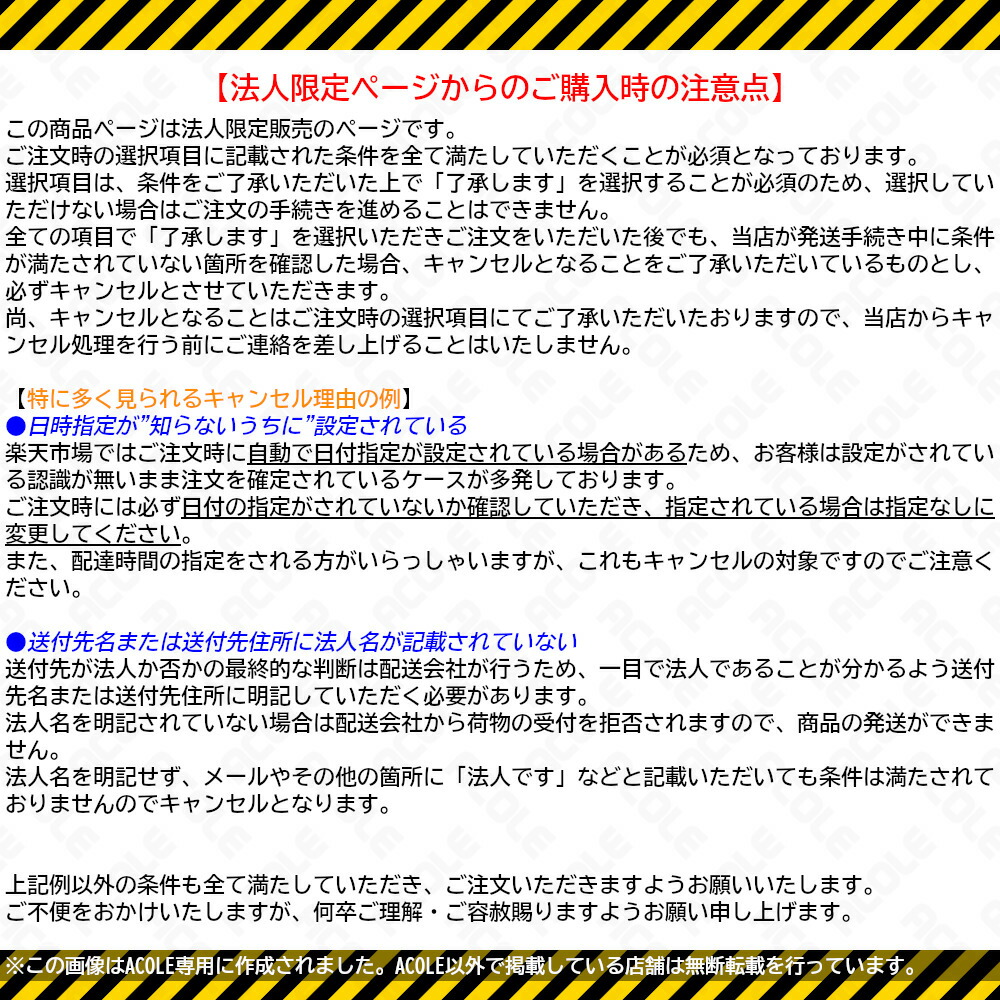 【法人限定ページからのご購入時の注意点】

この商品ページは法人限定販売のページです。
ご注文時の選択項目に記載された条件を全て満たしていただくことが必須となっております。
選択項目は、条件をご了承いただいた上で「了承します」を選択することが必須のため、選択していただけない場合はご注文の手続きを進めることはできません。
全ての項目で「了承します」を選択いただきご注文をいただいた後でも、当店が発送手続き中に条件が満たされていない箇所を確認した場合、キャンセルとなることをご了承いただいているものとし、必ずキャンセルとさせていただきます。
尚、キャンセルとなることはご注文時の選択項目にてご了承いただいたおりますので、当店からキャンセル処理を行う前にご連絡を差し上げることはいたしません。

【特に多く見られるキャンセル理由の例】
●日時指定が”知らないうちに”設定されている
楽天市場ではご注文時に自動で日付指定が設定されている場合があるため、お客様は設定がされている認識が無いまま注文を確定されているケースが多発しております。
ご注文時には必ず日付の指定がされていないか確認していただき、指定されている場合は指定なしに変更してください。
また、配達時間の指定をされる方がいらっしゃいますが、これもキャンセルの対象ですのでご注意ください。

●送付先名または送付先住所に法人名が記載されていない
送付先が法人か否かの最終的な判断は配送会社が行うため、一目で法人であることが分かるよう送付先名または送付先住所に明記していただく必要があります。
法人名を明記されていない場合は配送会社から荷物の受付を拒否されますので、商品の発送ができません。
法人名を明記せず、メールやその他の箇所に「法人です」などと記載いただいても条件は満たされておりませんのでキャンセルとなります。

上記例以外の条件も全て満たしていただき、ご注文いただきますようお願いいたします。
ご不便をおかけいたしますが、何卒ご理解・ご容赦賜りますようお願い申し上げます。

※この画像はACOLE専用に作成されました。ACOLE以外で掲載している店舗は無断転載を行っています。